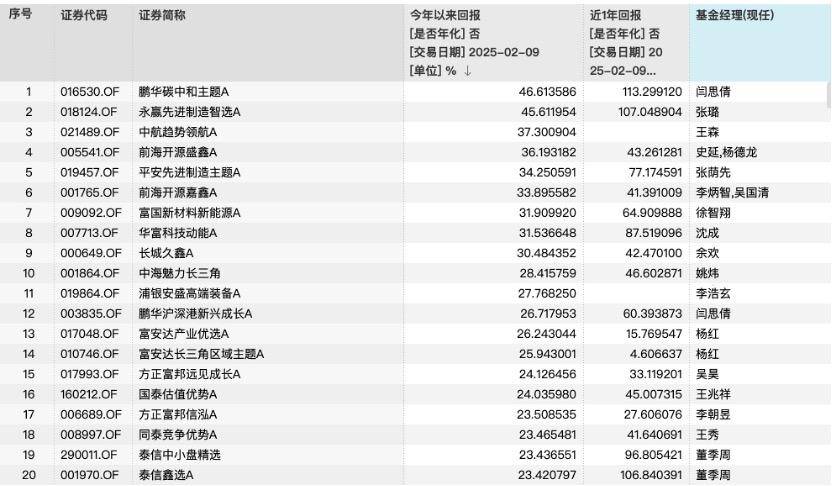 | 序号 | 证券代码 | 证券简称 | 今年以来回报 [是否年化] 否 [交易日期] 2025-02-09 [单位] % ↓ | 近1年回报 [是否年化] 否 [交易日期] 2025-02-09... | 基金经理(现任) |
|---|---|---|---|---|---|
| 1 | 016530.OF | 鹏华碳中和主题A | 46.613586 | 113.299120 | 闫思倩 |
| 2 | 018124.OF | 永赢先进制造智选A | 45.611954 | 107.048904 | 张璐 |
| 3 | 021489.OF | 中航趋势领航A | 37.300904 | | 王森 |
| 4 | 005541.OF | 前海开源盛鑫A | 36.193182 | 43.261281 | 史延,杨德龙 |
| 5 | 019457.OF | 平安先进制造主题A | 34.250591 | 77.174591 | 张荫先 |
| 6 | 001765.OF | 前海开源嘉鑫A | 33.895582 | 41.391009 | 李炳智,吴国清 |
| 7 | 009092.OF | 富国新材料新能源A | 31.909920 | 64.909888 | 徐智翔 |
| 8 | 007713.OF | 华富科技动能A | 31.536648 | 87.519096 | 沈成 |
| 9 | 000649.OF | 长城久鑫A | 30.484352 | 42.470100 | 余欢 |
| 10 | 001864.OF | 中海魅力长三角 | 28.415759 | 46.602871 | 姚炜 |
| 11 | 019864.OF | 浦银安盛高端装备A | 27.768250 | | 李浩玄 |
| 12 | 003835.OF | 鹏华沪深港新兴成长A | 26.717953 | 60.393873 | 闫思倩 |
| 13 | 017048.OF | 富安达产业优选A | 26.243044 | 15.769547 | 杨红 |
| 14 | 010746.OF | 富安达长三角区域主题A | 25.943001 | 4.606637 | 杨红 |
| 15 | 017993.OF | 方正富邦远见成长A | 24.126456 | 33.119201 | 吴昊 |
| 16 | 160212.OF | 国泰估值优势A | 24.035980 | 45.007315 | 王兆祥 |
| 17 | 006689.OF | 方正富邦信泓A | 23.508535 | 27.606076 | 李朝昱 |
| 18 | 008997.OF | 同泰竞争优势A | 23.465481 | 41.640691 | 王秀 |
| 19 | 290011.OF | 泰信中小盘精选 | 23.436551 | 96.805421 | 董季周 |
| 20 | 001970.OF | 泰信鑫选A | 23.420797 | 106.840391 | 董季周 |